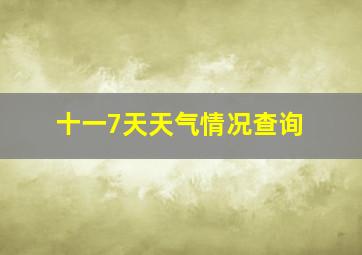 十一7天天气情况查询